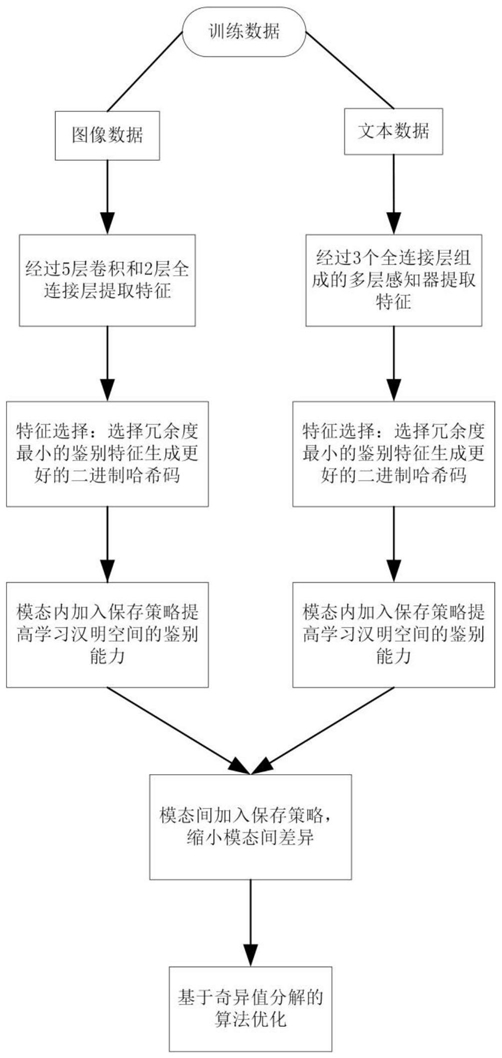 训练数据

图像数据

经过5层卷积和2层全连接层提取特征

特征选择：选择冗余度最小的鉴别特征生成更好的二进制哈希码

模态内加入保存策略提高学习汉明空间的鉴别能力

文本数据

经过3个全连接层组成的多层感知器提取特征

特征选择：选择冗余度最小的鉴别特征生成更好的二进制哈希码

模态内加入保存策略提高学习汉明空间的鉴别能力

模态间加入保存策略，缩小模态间差异

基于奇异值分解的算法优化